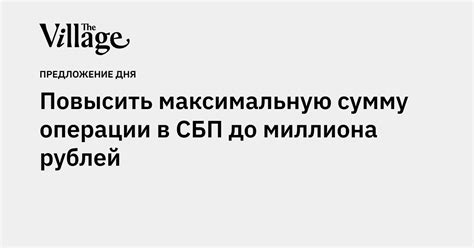 The Village

ПРЕДЛОЖЕНИЕ ДНЯ

Повысить максимальную сумму операции в СБП до миллиона рублей